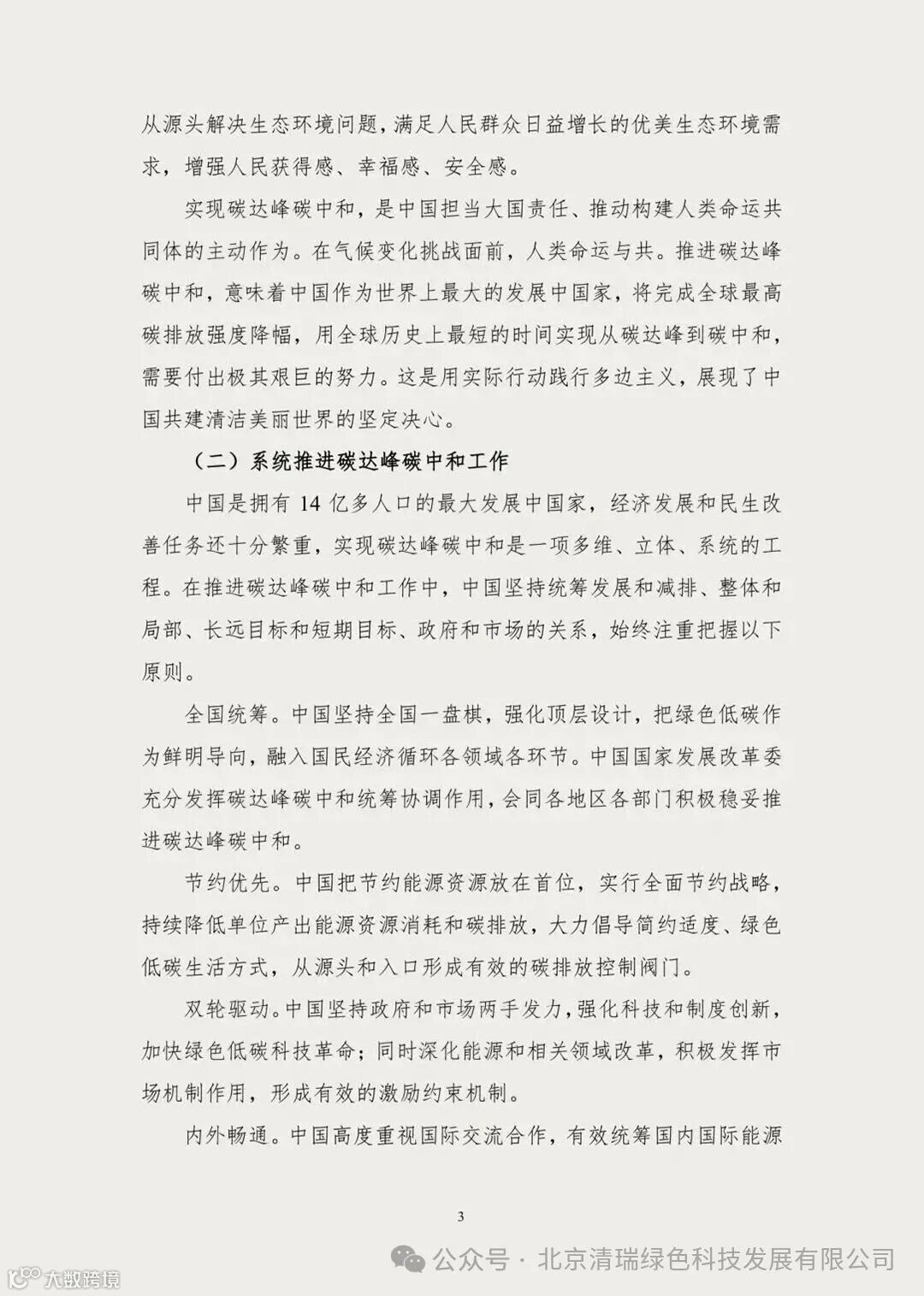 从源头解决生态环境问题，满足人民群众日益增长的优美生态环境需求，增强人民获得感、幸福感、安全感。

实现碳达峰碳中和，是中国担当大国责任、推动构建人类命运共同体的主动作为。在气候变化挑战面前，人类命运与共。推进碳达峰碳中和，意味着中国作为世界上最大的发展中国家，将完成全球最高碳排放强度降幅，用全球历史上最短的时间实现从碳达峰到碳中和，需要付出极其艰巨的努力。这是用实际行动践行多边主义，展现了中国共建清洁美丽世界的坚定决心。

（二）系统推进碳达峰碳中和工作

中国是拥有 14 亿多人口的最大发展中国家，经济发展和民生改善任务还十分繁重，实现碳达峰碳中和是一项多维、立体、系统的工程。在推进碳达峰碳中和工作中，中国坚持统筹发展和减排、整体和局部、长远目标和短期目标、政府和市场的关系，始终注重把握以下原则。

全国统筹。中国坚持全国一盘棋，强化顶层设计，把绿色低碳作为鲜明导向，融入国民经济循环各领域各环节。中国国家发展改革委充分发挥碳达峰碳中和统筹协调作用，会同各地区各部门积极稳妥推进碳达峰碳中和。

节约优先。中国把节约能源资源放在首位，实行全面节约战略，持续降低单位产出能源资源消耗和碳排放，大力倡导简约适度、绿色低碳生活方式，从源头和入口形成有效的碳排放控制阀门。

双轮驱动。中国坚持政府和市场两手发力，强化科技和制度创新，加快绿色低碳科技革命；同时深化能源和相关领域改革，积极发挥市场机制作用，形成有效的激励约束机制。

内外畅通。中国高度重视国际交流合作，有效统筹国内国际能源

3

公众号 · 北京清瑞绿色科技发展有限公司

大数跨境